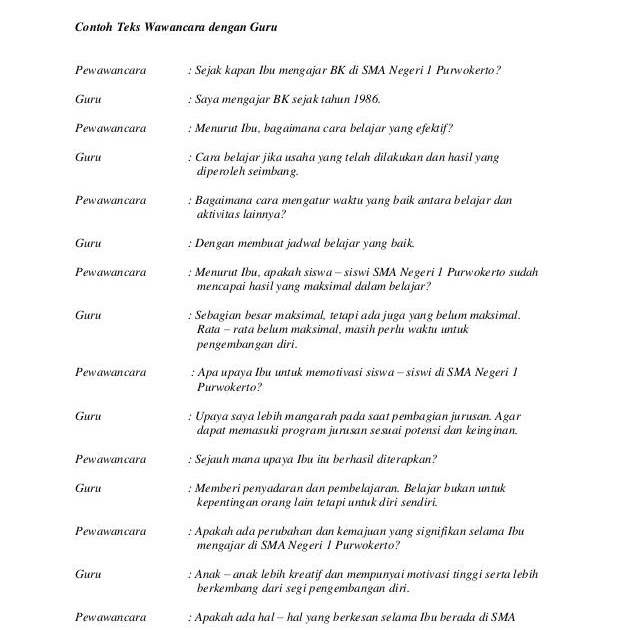 Contoh Teks Wawancara dengan Guru

Pewawancara : Sejak kapan Ibu mengajar BK di SMA Negeri 1 Purwokerto?

Guru : Saya mengajar BK sejak tahun 1986.

Pewawancara : Menurut Ibu, bagaimana cara belajar yang efektif?

Guru : Cara belajar jika usaha yang telah dilakukan dan hasil yang diperoleh seimbang.

Pewawancara : Bagaimana cara mengatur waktu yang baik antara belajar dan aktivitas lainnya?

Guru : Dengan membuat jadwal belajar yang baik.

Pewawancara : Menurut Ibu, apakah siswa – siswi SMA Negeri 1 Purwokerto sudah mencapai hasil yang maksimal dalam belajar?

Guru : Sebagian besar maksimal, tetapi ada juga yang belum maksimal. Rata – rata belum maksimal, masih perlu waktu untuk pengembangan diri.

Pewawancara : Apa upaya Ibu untuk memotivasi siswa – siswi di SMA Negeri 1 Purwokerto?

Guru : Upaya saya lebih mangarah pada saat pembagian jurusan. Agar dapat memasuki program jurusan sesuai potensi dan keinginan.

Pewawancara : Sejauh mana upaya Ibu itu berhasil diterapkan?

Guru : Memberi penyadaran dan pembelajaran. Belajar bukan untuk kepentingan orang lain tetapi untuk diri sendiri.

Pewawancara : Apakah ada perubahan dan kemajuan yang signifikan selama Ibu mengajar di SMA Negeri 1 Purwokerto?

Guru : Anak – anak lebih kreatif dan mempunyai motivasi tinggi serta lebih berkembang dari segi pengembangan diri.

Pewawancara : Apakah ada hal – hal yang berkesan selama Ibu berada di SMA